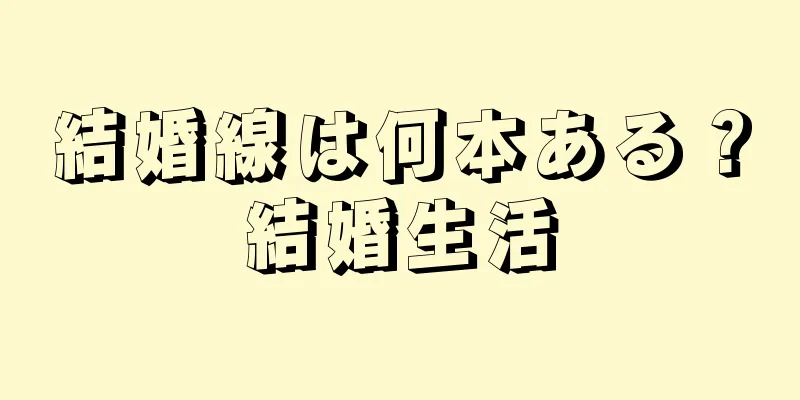 結婚線は何本ある？
結婚生活